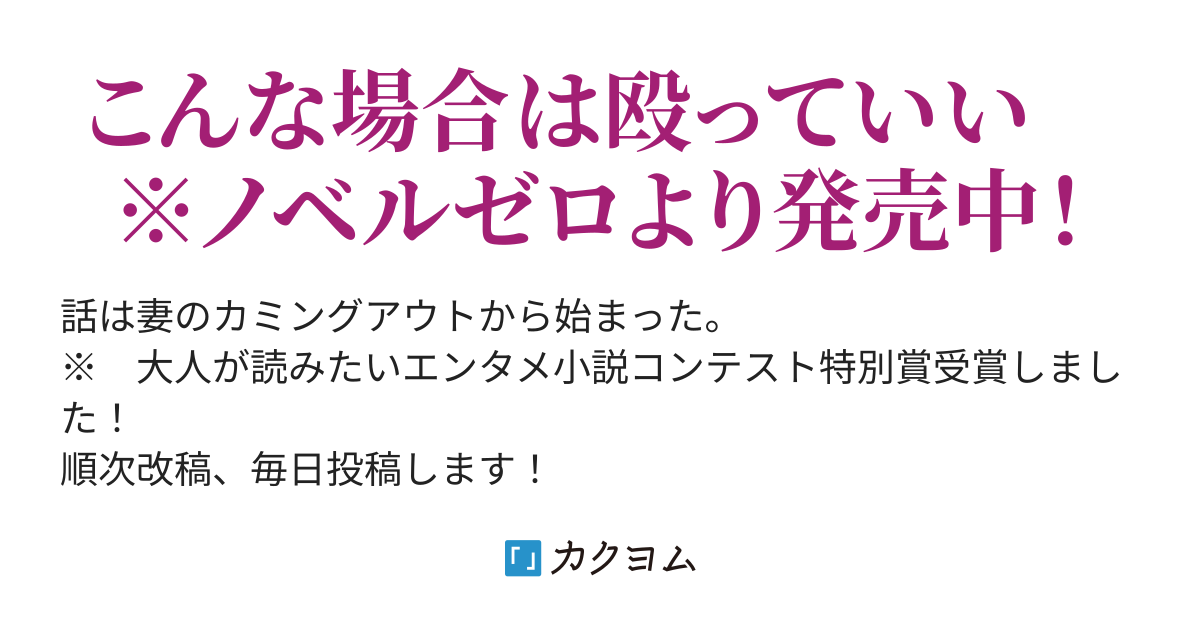 こんな場合は殴っていい
※ノベルゼロより発売中！

話は妻のカミングアウトから始まった。
※　大人が読みたいエンタメ小説コンテスト特別賞受賞しました！
順次改稿、毎日投稿します！

「」カクヨム